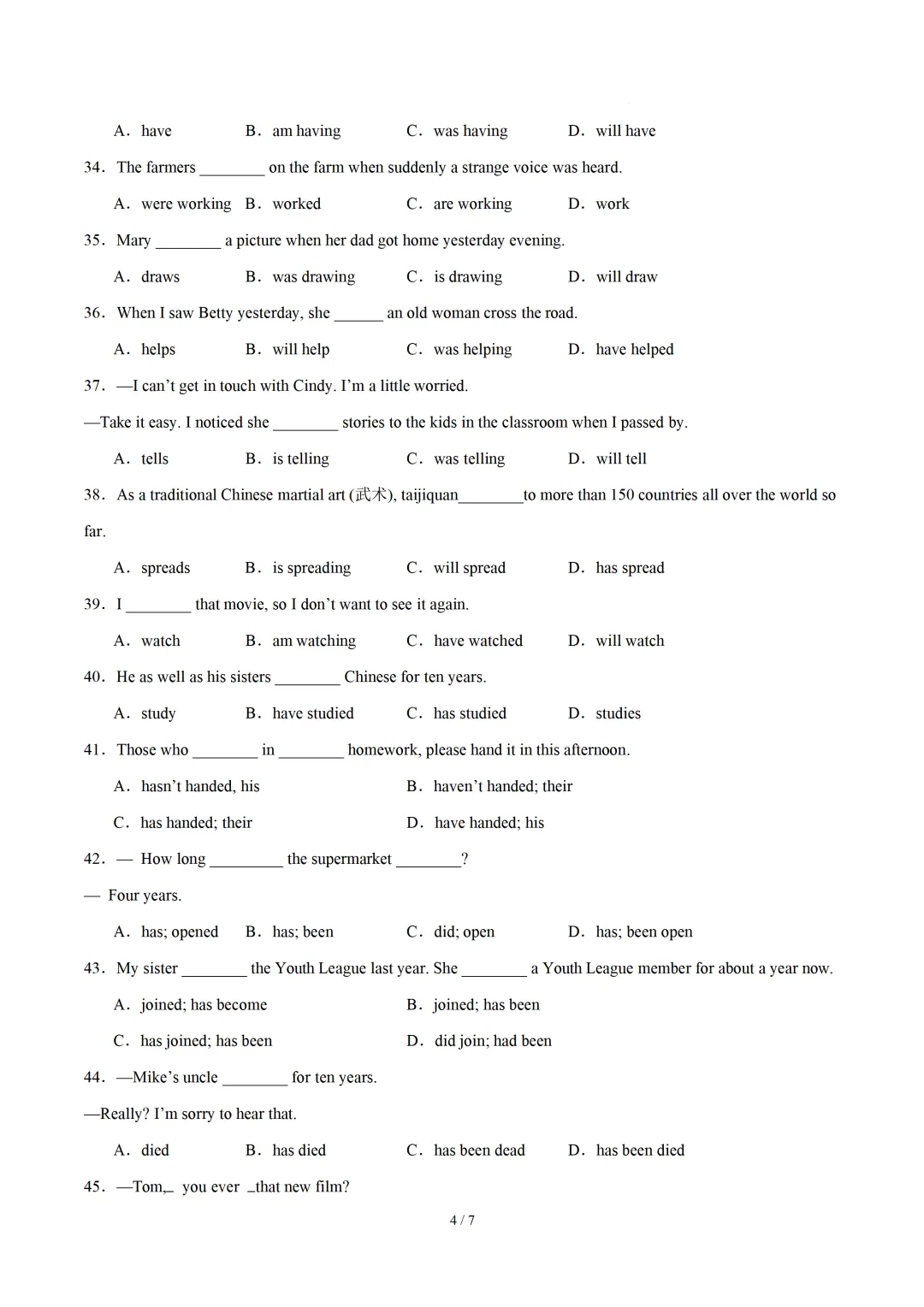 A. have B. am having C. was having D. will have

34. The farmers ________ on the farm when suddenly a strange voice was heard.

A. were working B. worked C. are working D. work

35. Mary ________ a picture when her dad got home yesterday evening.

A. draws B. was drawing C. is drawing D. will draw

36. When I saw Betty yesterday, she ______ an old woman cross the road.

A. helps B. will help C. was helping D. have helped

37. —I can't get in touch with Cindy. I'm a little worried.

—Take it easy. I noticed she ________ stories to the kids in the classroom when I passed by.

A. tells B. is telling C. was telling D. will tell

38. As a traditional Chinese martial art (武术), taijiquan________to more than 150 countries all over the world so far.

A. spreads B. is spreading C. will spread D. has spread

39. I ________ that movie, so I don't want to see it again.

A. watch B. am watching C. have watched D. will watch

40. He as well as his sisters ________ Chinese for ten years.

A. study B. have studied C. has studied D. studies

41. Those who ________ in ________ homework, please hand it in this afternoon.

A. hasn't handed, his B. haven't handed; their

C. has handed; their D. have handed; his

42. — How long _________ the supermarket ________?

— Four years.

A. has; opened B. has; been C. did; open D. has; been open

43. My sister ________ the Youth League last year. She ________ a Youth League member for about a year now.

A. joined; has become B. joined; has been

C. has joined; has been D. did join; had been

44. —Mike's uncle ________ for ten years.

—Really? I'm sorry to hear that.

A. died B. has died C. has been dead D. has been died

45. —Tom,_ you ever _that new film?

4 / 7